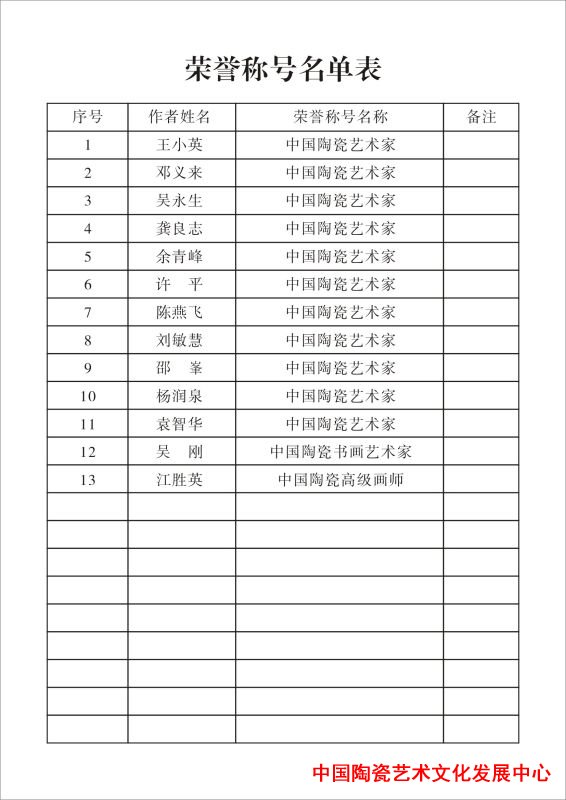 荣誉称号名单表

| 序号 | 作者姓名 | 荣誉称号名称 | 备注 |
|---|---|---|---|
| 1 | 王小英 | 中国陶瓷艺术家 | |
| 2 | 邓义来 | 中国陶瓷艺术家 | |
| 3 | 吴永生 | 中国陶瓷艺术家 | |
| 4 | 龚良志 | 中国陶瓷艺术家 | |
| 5 | 余青峰 | 中国陶瓷艺术家 | |
| 6 | 许　平 | 中国陶瓷艺术家 | |
| 7 | 陈燕飞 | 中国陶瓷艺术家 | |
| 8 | 刘敏慧 | 中国陶瓷艺术家 | |
| 9 | 邵　峯 | 中国陶瓷艺术家 | |
| 10 | 杨润泉 | 中国陶瓷艺术家 | |
| 11 | 袁智华 | 中国陶瓷艺术家 | |
| 12 | 吴　刚 | 中国陶瓷书画艺术家 | |
| 13 | 江胜英 | 中国陶瓷高级画师 | |
| | | | |
| | | | |
| | | | |
| | | | |
| | | | |
| | | | |
| | | | |
| | | | |
| | | | |

中国陶瓷艺术文化发展中心